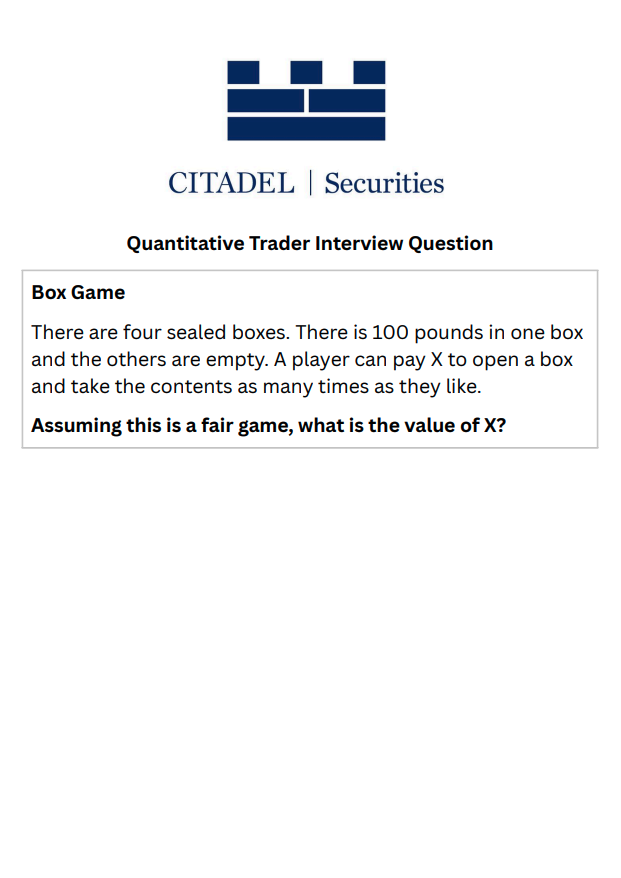 CITADEL | Securities

Quantitative Trader Interview Question

Box Game

There are four sealed boxes. There is 100 pounds in one box and the others are empty. A player can pay X to open a box and take the contents as many times as they like.

Assuming this is a fair game, what is the value of X?